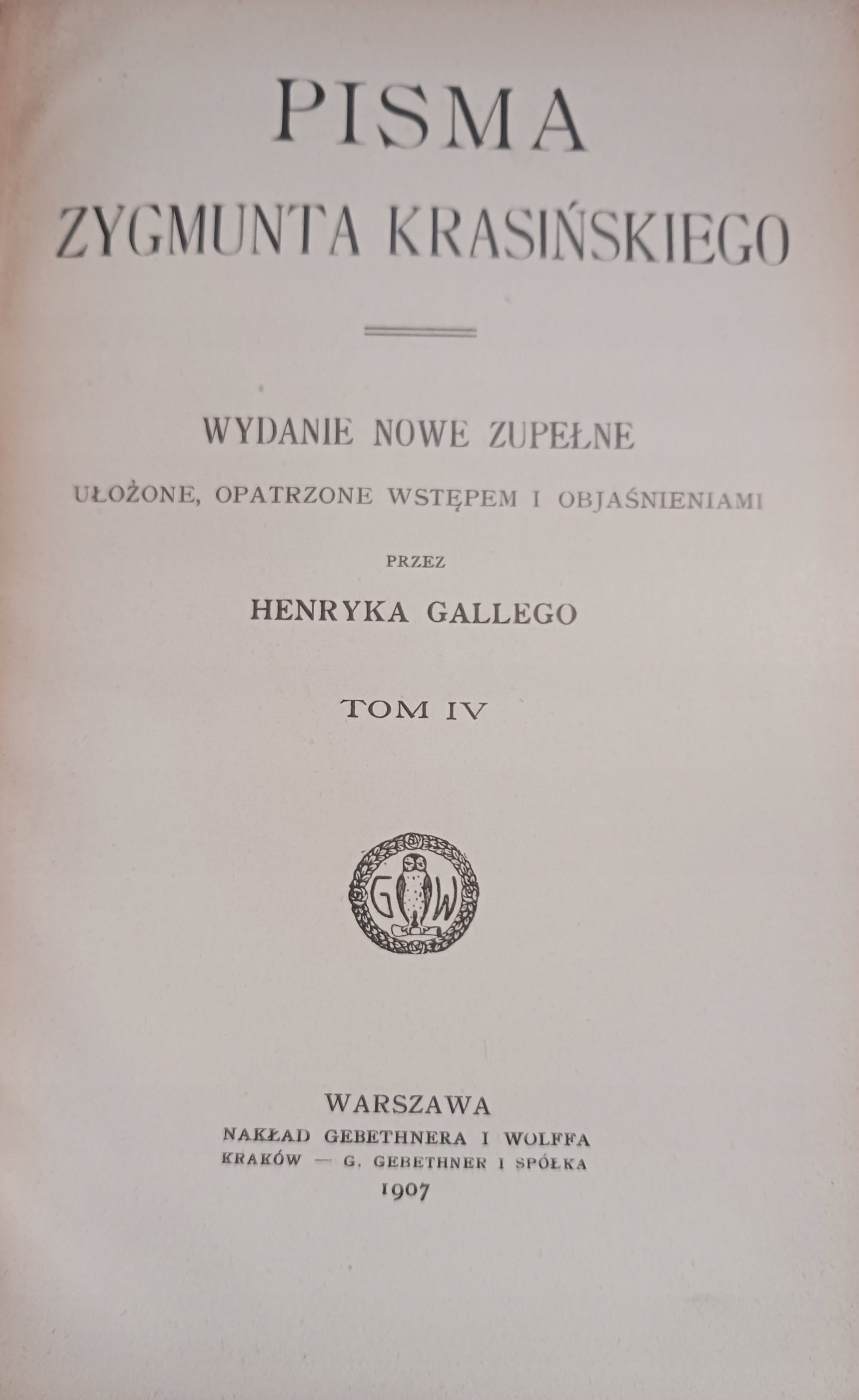 PISMA
ZYGMUNTA KRASIŃSKIEGO

WYDANIE NOWE ZUPEŁNE
UŁOŻONE, OPATRZONE WSTĘPEM I OBJAŚNIENIAMI
PRZEZ
HENRYKA GALLEGO

TOM IV

G W

WARSZAWA
NAKŁAD GEBETHNERA I WOLFFA
KRAKÓW — G. GEBETHNER I SPÓŁKA
1907